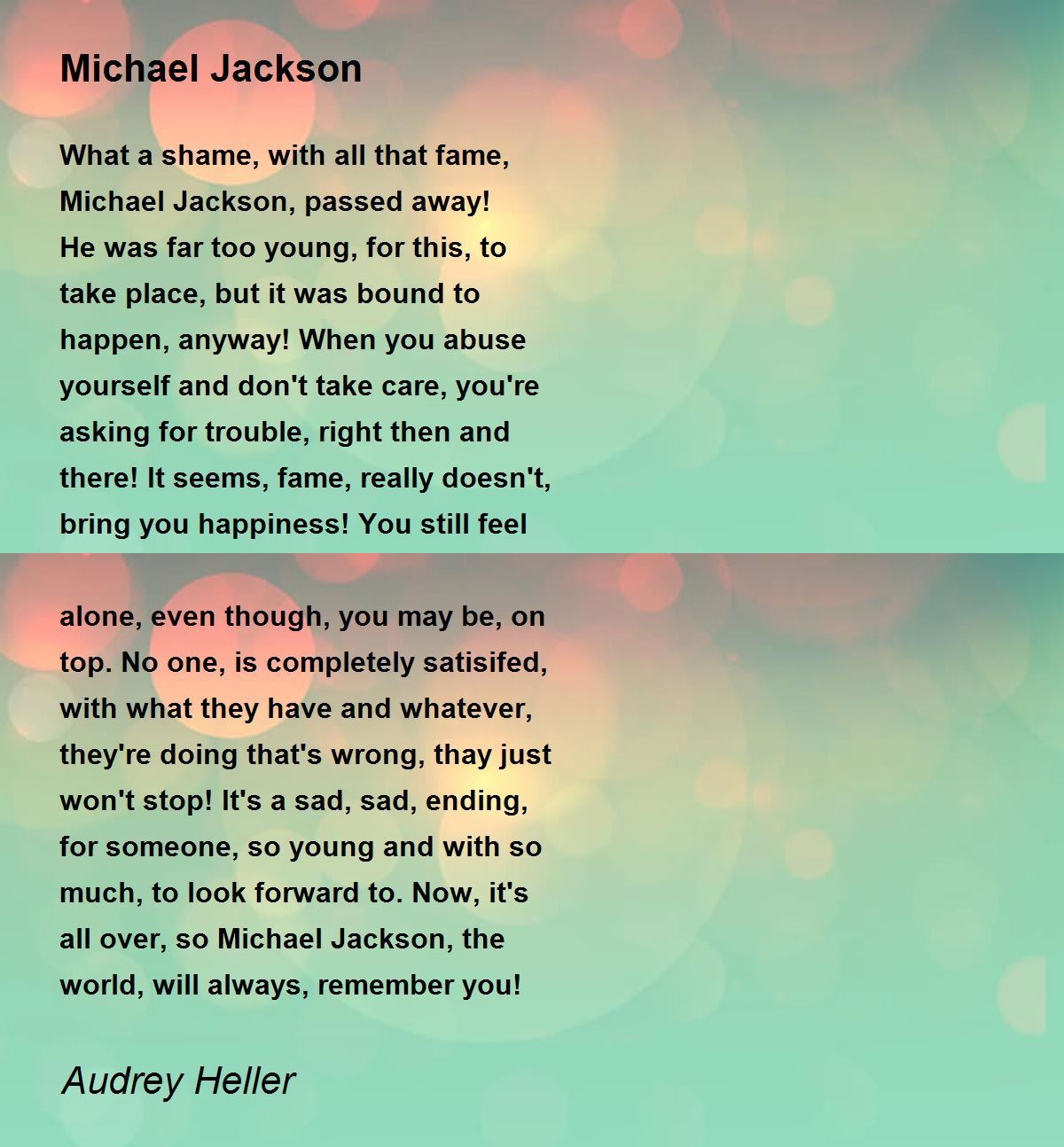 Michael Jackson

What a shame, with all that fame,
Michael Jackson, passed away!
He was far too young, for this, to
take place, but it was bound to
happen, anyway! When you abuse
yourself and don't take care, you're
asking for trouble, right then and
there! It seems, fame, really doesn't,
bring you happiness! You still feel

alone, even though, you may be, on
top. No one, is completely satisifed,
with what they have and whatever,
they're doing that's wrong, thay just
won't stop! It's a sad, sad, ending,
for someone, so young and with so
much, to look forward to. Now, it's
all over, so Michael Jackson, the
world, will always, remember you!

Audrey Heller